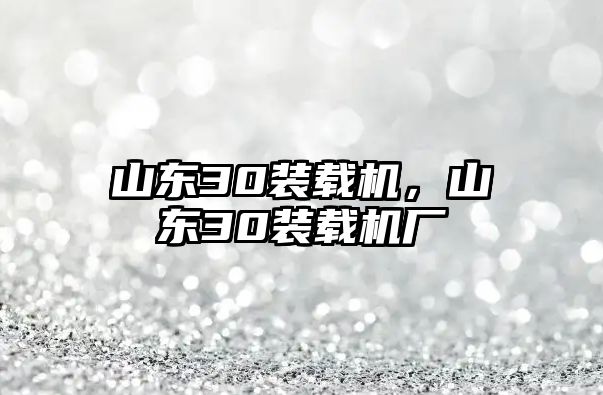 山东30装载机，山东30装载机厂